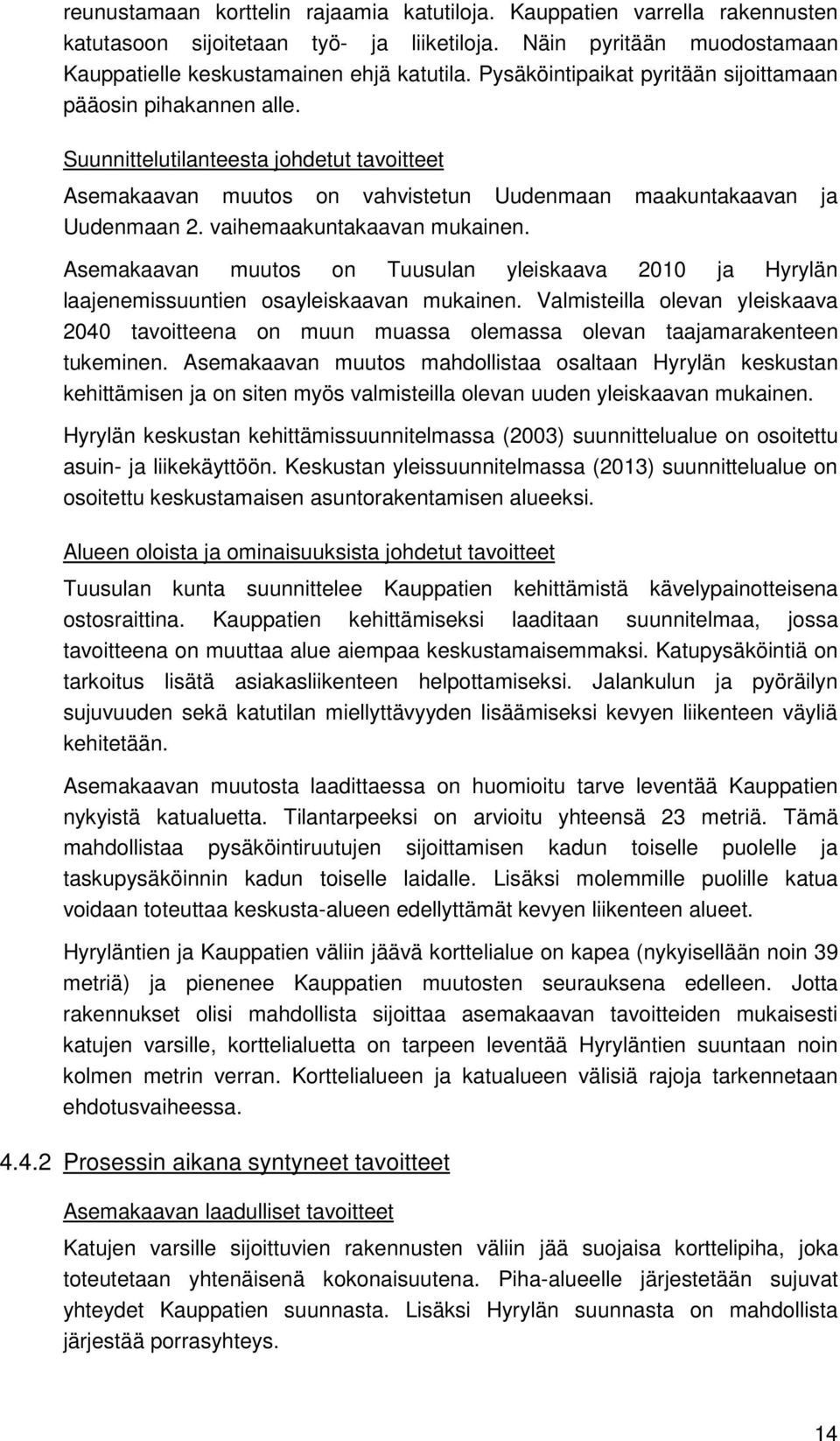 reunustamaan korttelin rajaamia katutiloja. Kauppatien varrella rakennusten katutasoon sijoitetaan työ- ja liiketiloja. Näin pyritään muodostamaan Kauppatielle keskustamainen ehjä katutila. Pysäköintipaikat pyritään sijoittamaan pääosin pihakannen alle.

Suunnittelutilanteesta johdetut tavoitteet

Asemakaavan muutos on vahvistetun Uudenmaan maakuntakaavan ja Uudenmaan 2. vaihemaakuntakaavan mukainen.

Asemakaavan muutos on Tuusulan yleiskaava 2010 ja Hyrylän laajenemissuuntien osayleiskaavan mukainen. Valmisteilla olevan yleiskaava 2040 tavoitteena on muun muassa olemassa olevan taajamarakenteen tukeminen. Asemakaavan muutos mahdollistaa osaltaan Hyrylän keskustan kehittämisen ja on siten myös valmisteilla olevan uuden yleiskaavan mukainen.

Hyrylän keskustan kehittämissuunnitelmassa (2003) suunnittelualue on osoitettu asuin- ja liikekäyttöön. Keskustan yleissuunnitelmassa (2013) suunnittelualue on osoitettu keskustamaisen asuntorakentamisen alueeksi.

Alueen oloista ja ominaisuuksista johdetut tavoitteet

Tuusulan kunta suunnittelee Kauppatien kehittämistä kävelypainotteisena ostosraittina. Kauppatien kehittämiseksi laaditaan suunnitelmaa, jossa tavoitteena on muuttaa alue aiempaa keskustamaisemmaksi. Katupysäköintiä on tarkoitus lisätä asiakasliikenteen helpottamiseksi. Jalankulun ja pyöräilyn sujuvuuden sekä katutilan miellyttävyyden lisäämiseksi kevyen liikenteen väyliä kehitetään.

Asemakaavan muutosta laadittaessa on huomioitu tarve leventää Kauppatien nykyistä katualuetta. Tilantarpeeksi on arvioitu yhteensä 23 metriä. Tämä mahdollistaa pysäköintiruutujen sijoittamisen kadun toiselle puolelle ja taskupysäköinnin kadun toiselle laidalle. Lisäksi molemmille puolille katua voidaan toteuttaa keskusta-alueen edellyttämät kevyen liikenteen alueet.

Hyryläntien ja Kauppatien väliin jäävä korttelialue on kapea (nykyisellään noin 39 metriä) ja pienenee Kauppatien muutosten seurauksena edelleen. Jotta rakennukset olisi mahdollista sijoittaa asemakaavan tavoitteiden mukaisesti katujen varsille, korttelialuetta on tarpeen leventää Hyryläntien suuntaan noin kolmen metrin verran. Korttelialueen ja katualueen välisiä rajoja tarkennetaan ehdotusvaiheessa.

4.4.2 Prosessin aikana syntyneet tavoitteet

Asemakaavan laadulliset tavoitteet

Katujen varsille sijoittuvien rakennusten väliin jää suojaisa korttelipiha, joka toteutetaan yhtenäisenä kokonaisuutena. Piha-alueelle järjestetään sujuvat yhteydet Kauppatien suunnasta. Lisäksi Hyrylän suunnasta on mahdollista järjestää porrasyhteys.

14